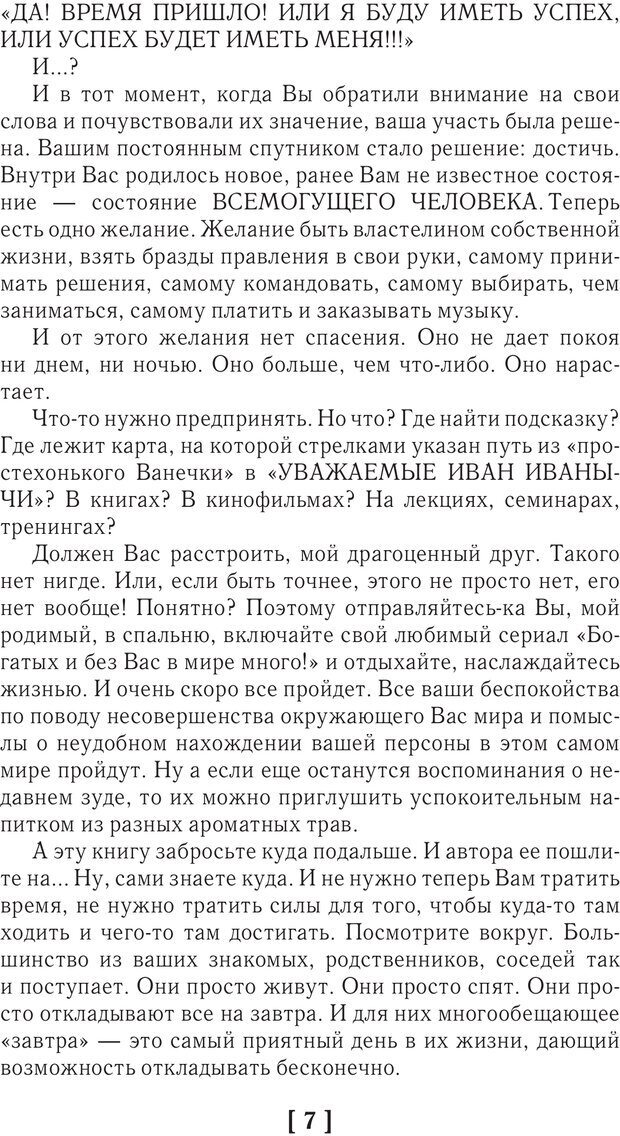 «ДА! ВРЕМЯ ПРИШЛО! ИЛИ Я БУДУ ИМЕТЬ УСПЕХ, ИЛИ УСПЕХ БУДЕТ ИМЕТЬ МЕНЯ!!!»

И...?

И в тот момент, когда Вы обратили внимание на свои слова и почувствовали их значение, ваша участь была решена. Вашим постоянным спутником стало решение: достичь. Внутри Вас родилось новое, ранее Вам не известное состояние — состояние ВСЕМОГУЩЕГО ЧЕЛОВЕКА. Теперь есть одно желание. Желание быть властелином собственной жизни, взять бразды правления в свои руки, самому принимать решения, самому командовать, самому выбирать, чем заниматься, самому платить и заказывать музыку.

И от этого желания нет спасения. Оно не дает покоя ни днем, ни ночью. Оно больше, чем что-либо. Оно нарастает.

Что-то нужно предпринять. Но что? Где найти подсказку? Где лежит карта, на которой стрелками указан путь из «простехонького Ванечки» в «УВАЖАЕМЫЕ ИВАН ИВАНЫЧИ»? В книгах? В кинофильмах? На лекциях, семинарах, тренингах?

Должен Вас расстроить, мой драгоценный друг. Такого нет нигде. Или, если быть точнее, этого не просто нет, его нет вообще! Понятно? Поэтому отправляйтесь-ка Вы, мой родимый, в спальню, включайте свой любимый сериал «Богатых и без Вас в мире много!» и отдыхайте, наслаждайтесь жизнью. И очень скоро все пройдет. Все ваши беспокойства по поводу несовершенства окружающего Вас мира и помыслы о неудобном нахождении вашей персоны в этом самом мире пройдут. Ну а если еще останутся воспоминания о недавнем зуде, то их можно приглушить успокоительным напитком из разных ароматных трав.

А эту книгу забросьте куда подальше. И автора ее пошлите на... Ну, сами знаете куда. И не нужно теперь Вам тратить время, не нужно тратить силы для того, чтобы куда-то там ходить и чего-то там достигать. Посмотрите вокруг. Большинство из ваших знакомых, родственников, соседей так и поступает. Они просто живут. Они просто спят. Они просто откладывают все на завтра. И для них многообещающее «завтра» — это самый приятный день в их жизни, дающий возможность откладывать бесконечно.

[ 7 ]